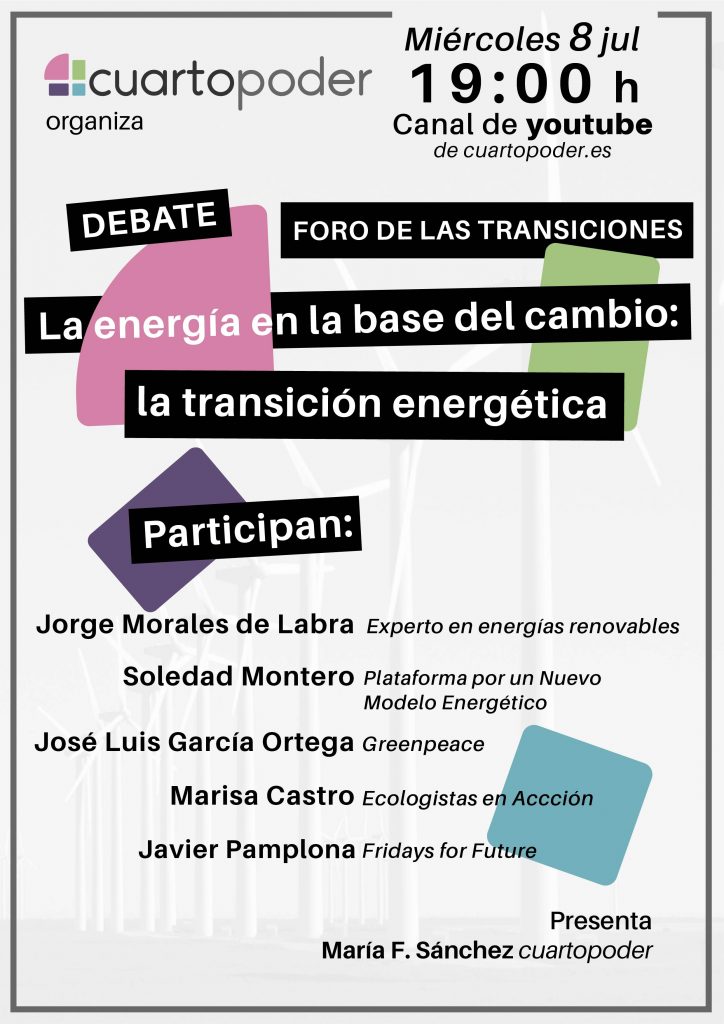 cuartopoder
organiza

Miércoles 8 jul
19:00 h
Canal de youtube
de cuartopoder.es

DEBATE

FORO DE LAS TRANSICIONES

La energía en la base del cambio: la transición energética

Participan:

Jorge Morales de Labra Experto en energías renovables

Soledad Montero Plataforma por un Nuevo Modelo Energético

José Luis García Ortega Greenpeace

Marisa Castro Ecologistas en Accción

Javier Pamplona Fridays for Future

Presenta
María F. Sánchez cuartopoder